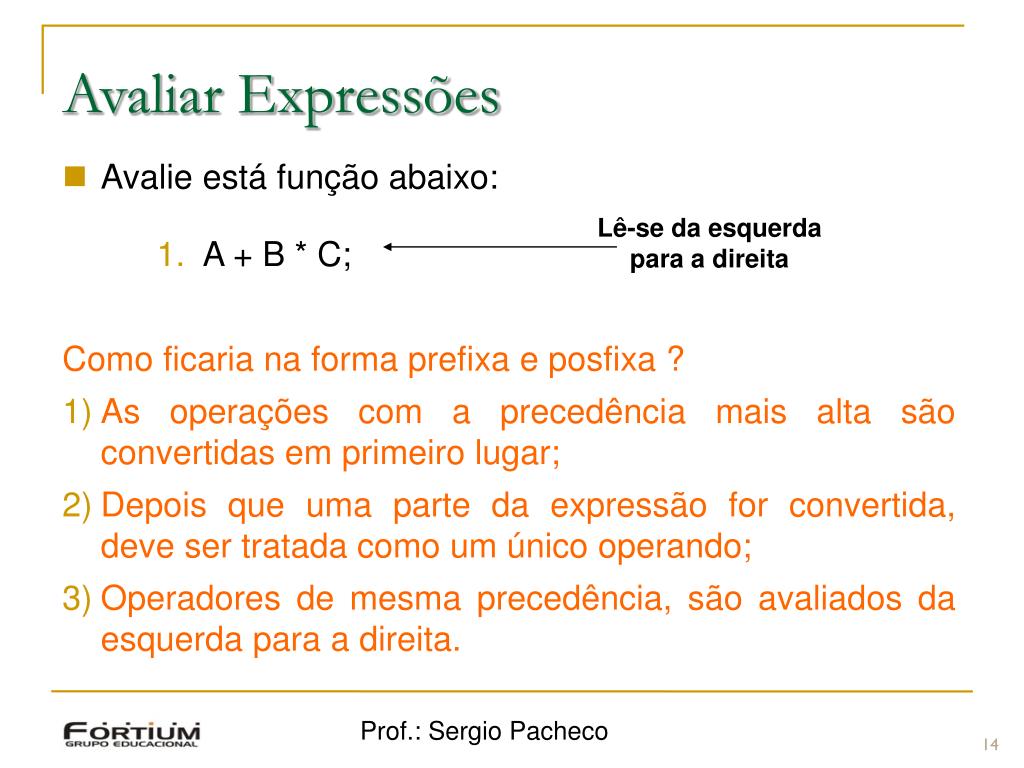 Avaliar Expressões

Avalie está função abaixo:

1. A + B * C;

Lê-se da esquerda para a direita

Como ficaria na forma prefixa e posfixa ?

1) As operações com a precedência mais alta são convertidas em primeiro lugar;

2) Depois que uma parte da expressão for convertida, deve ser tratada como um único operando;

3) Operadores de mesma precedência, são avaliados da esquerda para a direita.

FORTIUM GRUPO EDUCACIONAL

Prof.: Sergio Pacheco

14